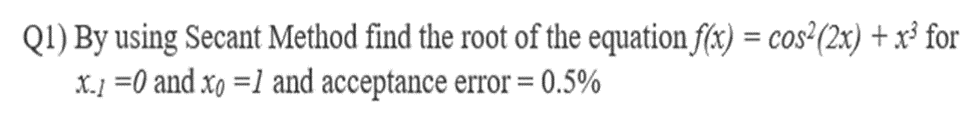 Q1) By using Secant Method find the root of the equation $f(x) = cos^2(2x) + x^3$ for $x_{-1} = 0$ and $x_0 = 1$ and acceptance error = 0.5%